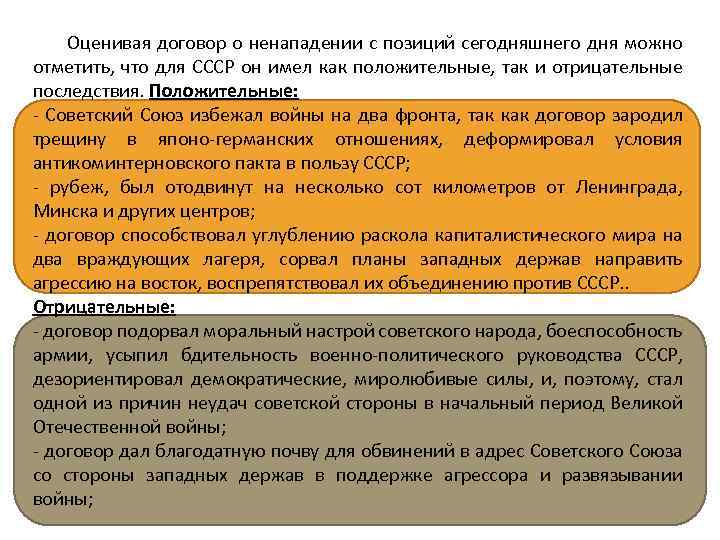 Оценивая договор о ненападении с позиций сегодняшнего дня можно отметить, что для СССР он имел как положительные, так и отрицательные последствия. Положительные:

- Советский Союз избежал войны на два фронта, так как договор зародил трещину в японо-германских отношениях, деформировал условия антикоминтерновского пакта в пользу СССР;
- рубеж, был отодвинут на несколько сот километров от Ленинграда, Минска и других центров;
- договор способствовал углублению раскола капиталистического мира на два враждующих лагеря, сорвал планы западных держав направить агрессию на восток, воспрепятствовал их объединению против СССР..

Отрицательные:

- договор подорвал моральный настрой советского народа, боеспособность армии, усыпил бдительность военно-политического руководства СССР, дезориентировал демократические, миролюбивые силы, и, поэтому, стал одной из причин неудач советской стороны в начальный период Великой Отечественной войны;
- договор дал благодатную почву для обвинений в адрес Советского Союза со стороны западных держав в поддержке агрессора и развязывании войны;